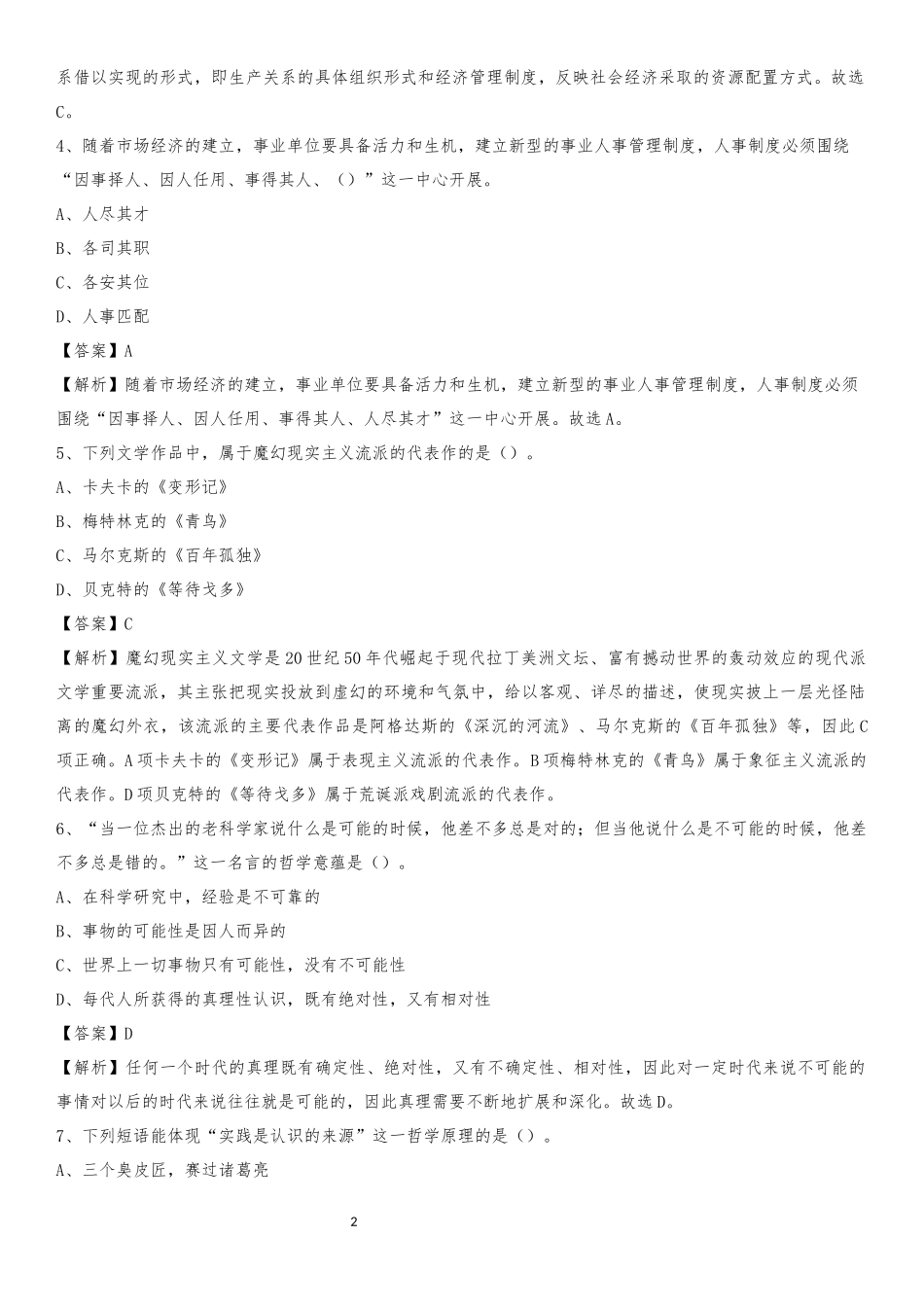 系借以实现的形式，即生产关系的具体组织形式和经济管理制度，反映社会经济采取的资源配置方式。故选C。

4、随着市场经济的建立，事业单位要具备活力和生机，建立新型的事业人事管理制度，人事制度必须围绕“因事择人、因人任用、事得其人、（）”这一中心开展。

A、人尽其才

B、各司其职

C、各安其位

D、人事匹配

【答案】A

【解析】随着市场经济的建立，事业单位要具备活力和生机，建立新型的事业人事管理制度，人事制度必须围绕“因事择人、因人任用、事得其人、人尽其才”这一中心开展。故选A。

5、下列文学作品中，属于魔幻现实主义流派的代表作的是（）。

A、卡夫卡的《变形记》

B、梅特林克的《青鸟》

C、马尔克斯的《百年孤独》

D、贝克特的《等待戈多》

【答案】C

【解析】魔幻现实主义文学是20世纪50年代崛起于现代拉丁美洲文坛、富有撼动世界的轰动效应的现代派文学重要流派，其主张把现实投放到虚幻的环境和气氛中，给以客观、详尽的描述，使现实披上一层光怪陆离的魔幻外衣，该流派的主要代表作品是阿格达斯的《深沉的河流》、马尔克斯的《百年孤独》等，因此C项正确。A项卡夫卡的《变形记》属于表现主义流派的代表作。B项梅特林克的《青鸟》属于象征主义流派的代表作。D项贝克特的《等待戈多》属于荒诞派戏剧流派的代表作。

6、“当一位杰出的老科学家说什么是可能的时候，他差不多总是对的；但当他说什么是不可能的时候，他差不多总是错的。”这一名言的哲学意蕴是（）。

A、在科学研究中，经验是不可靠的

B、事物的可能性是因人而异的

C、世界上一切事物只有可能性，没有不可能性

D、每代人所获得的真理性认识，既有绝对性，又有相对性

【答案】D

【解析】任何一个时代的真理既有确定性、绝对性，又有不确定性、相对性，因此对一定时代来说不可能的事情对以后的时代来说往往就是可能的，因此真理需要不断地扩展和深化。故选D。

7、下列短语能体现“实践是认识的来源”这一哲学原理的是（）。

A、三个臭皮匠，赛过诸葛亮

2